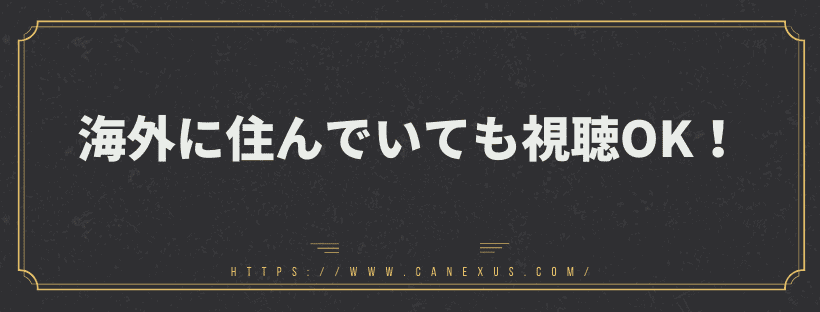 海外に住んでいても視聴OK！

HTTPS://WWW.CANEXUS.COM/